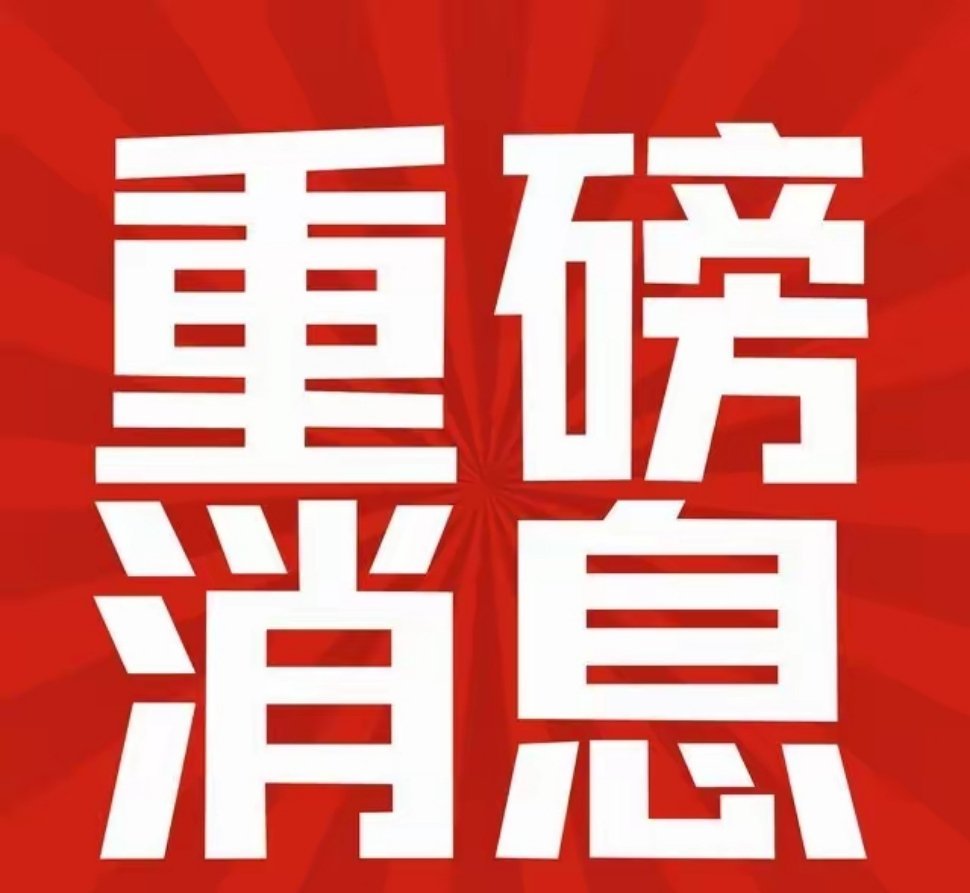 重磅
消息